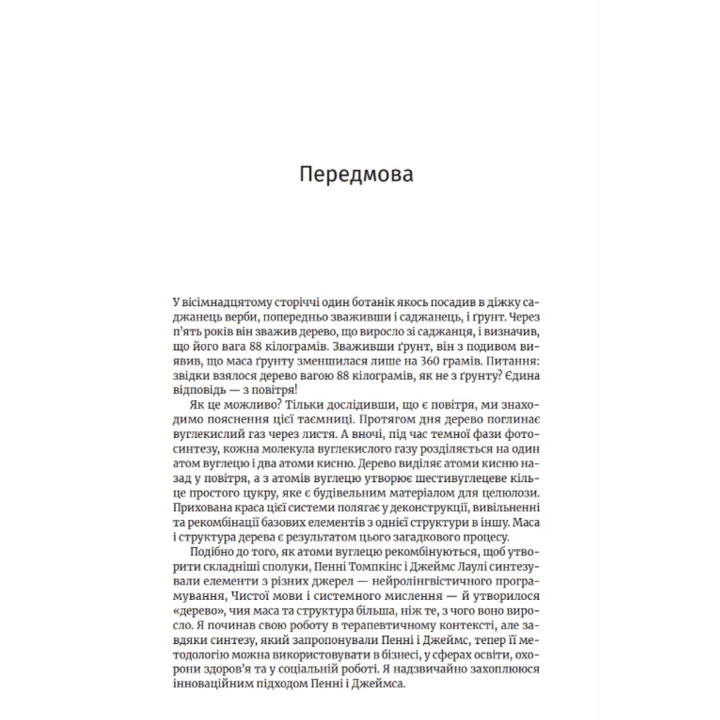 Передмова

У вісімнадцятому сторіччі один ботанік якось посадив в діжку саджанець верби, попередньо зваживши і саджанець, і ґрунт. Через п'ять років він зважив дерево, що виросло зі саджанця, і визначив, що його вага 88 кілограмів. Зваживши ґрунт, він з подивом виявив, що маса ґрунту зменшилася лише на 360 грамів. Питання: звідки взялося дерево вагою 88 кілограмів, як не з ґрунту? Єдина відповідь — з повітря!

Як це можливо? Тільки дослідивши, що є повітря, ми знаходимо пояснення цієї таємниці. Протягом дня дерево поглинає вуглекислий газ через листя. А вночі, під час темної фази фотосинтезу, кожна молекула вуглекислого газу розділяється на один атом вуглецю і два атоми кисню. Дерево виділяє атоми кисню назад у повітря, а з атомів вуглецю утворює шестивуглецеве кільце простого цукру, яке є будівельним матеріалом для целюлози. Прихована краса цієї системи полягає у деконструкції, вивільненні та рекомбінації базових елементів з однієї структури в іншу. Маса і структура дерева є результатом цього загадкового процесу.

Подібно до того, як атоми вуглецю рекомбінуються, щоб утворити складніші сполуки, Пенні Томпкінс і Джеймс Лаулі синтезували елементи з різних джерел — нейролінгвістичного програмування, Чистої мови і системного мислення — й утворилося «дерево», чия маса та структура більша, ніж те, з чого воно виросло. Я починав свою роботу в терапевтичному контексті, але завдяки синтезу, який запропонували Пенні і Джеймс, тепер її методологію можна використовувати в бізнесі, у сферах освіти, охорони здоров'я та у соціальній роботі. Я надзвичайно захоплююся інноваційним підходом Пенні і Джеймса.